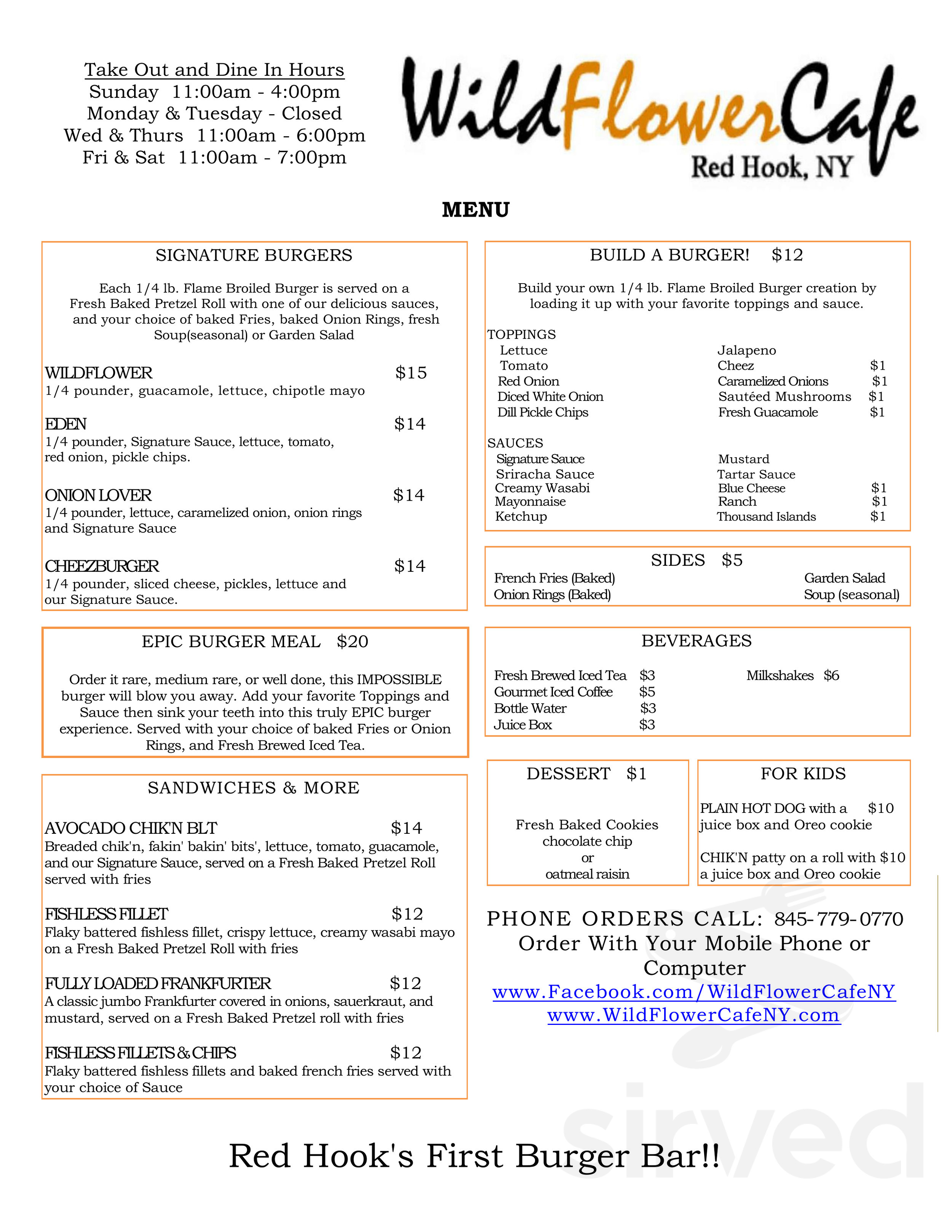 Take Out and Dine In Hours
Sunday 11:00am - 4:00pm
Monday & Tuesday - Closed
Wed & Thurs 11:00am - 6:00pm
Fri & Sat 11:00am - 7:00pm

WildFlowerCafe
Red Hook, NY

MENU

SIGNATURE BURGERS

Each 1/4 lb. Flame Broiled Burger is served on a Fresh Baked Pretzel Roll with one of our delicious sauces, and your choice of baked Fries, baked Onion Rings, fresh Soup(seasonal) or Garden Salad

WILDFLOWER $15
1/4 pounder, guacamole, lettuce, chipotle mayo

EDEN $14
1/4 pounder, Signature Sauce, lettuce, tomato, red onion, pickle chips.

ONION LOVER $14
1/4 pounder, lettuce, caramelized onion, onion rings and Signature Sauce

CHEEZBURGER $14
1/4 pounder, sliced cheese, pickles, lettuce and our Signature Sauce.

EPIC BURGER MEAL $20

Order it rare, medium rare, or well done, this IMPOSSIBLE burger will blow you away. Add your favorite Toppings and Sauce then sink your teeth into this truly EPIC burger experience. Served with your choice of baked Fries or Onion Rings, and Fresh Brewed Iced Tea.

SANDWICHES & MORE

AVOCADO CHIK'N BLT $14
Breaded chik'n, fakin' bakin' bits', lettuce, tomato, guacamole, and our Signature Sauce, served on a Fresh Baked Pretzel Roll served with fries

FISHLESS FILLET $12
Flaky battered fishless fillet, crispy lettuce, creamy wasabi mayo on a Fresh Baked Pretzel Roll with fries

FULLY LOADED FRANKFURTER $12
A classic jumbo Frankfurter covered in onions, sauerkraut, and mustard, served on a Fresh Baked Pretzel roll with fries

FISHLESS FILLETS & CHIPS $12
Flaky battered fishless fillets and baked french fries served with your choice of Sauce

BUILD A BURGER! $12

Build your own 1/4 lb. Flame Broiled Burger creation by loading it up with your favorite toppings and sauce.

TOPPINGS
Lettuce
Tomato
Red Onion
Diced White Onion
Dill Pickle Chips
Jalapeno
Cheez $1
Caramelized Onions $1
Sautéed Mushrooms $1
Fresh Guacamole $1

SAUCES
Signature Sauce
Sriracha Sauce
Creamy Wasabi
Mayonnaise
Ketchup
Mustard
Tartar Sauce
Blue Cheese $1
Ranch $1
Thousand Islands $1

SIDES $5
French Fries (Baked)
Onion Rings (Baked)
Garden Salad
Soup (seasonal)

BEVERAGES
Fresh Brewed Iced Tea $3
Gourmet Iced Coffee $5
Bottle Water $3
Juice Box $3
Milkshakes $6

DESSERT $1
Fresh Baked Cookies
chocolate chip
or
oatmeal raisin

FOR KIDS
PLAIN HOT DOG with a $10 juice box and Oreo cookie

CHIK'N patty on a roll with $10 a juice box and Oreo cookie

PHONE ORDERS CALL: 845-779-0770
Order With Your Mobile Phone or Computer
www.Facebook.com/WildFlowerCafeNY
www.WildFlowerCafeNY.com

sirved

Red Hook's First Burger Bar!!